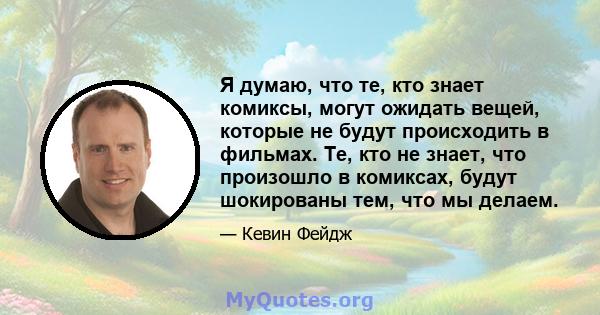 Я думаю, что те, кто знает комиксы, могут ожидать вещей, которые не будут происходить в фильмах. Те, кто не знает, что произошло в комиксах, будут шокированы тем, что мы делаем.

— Кевин Фейдж

MyQuotes.org